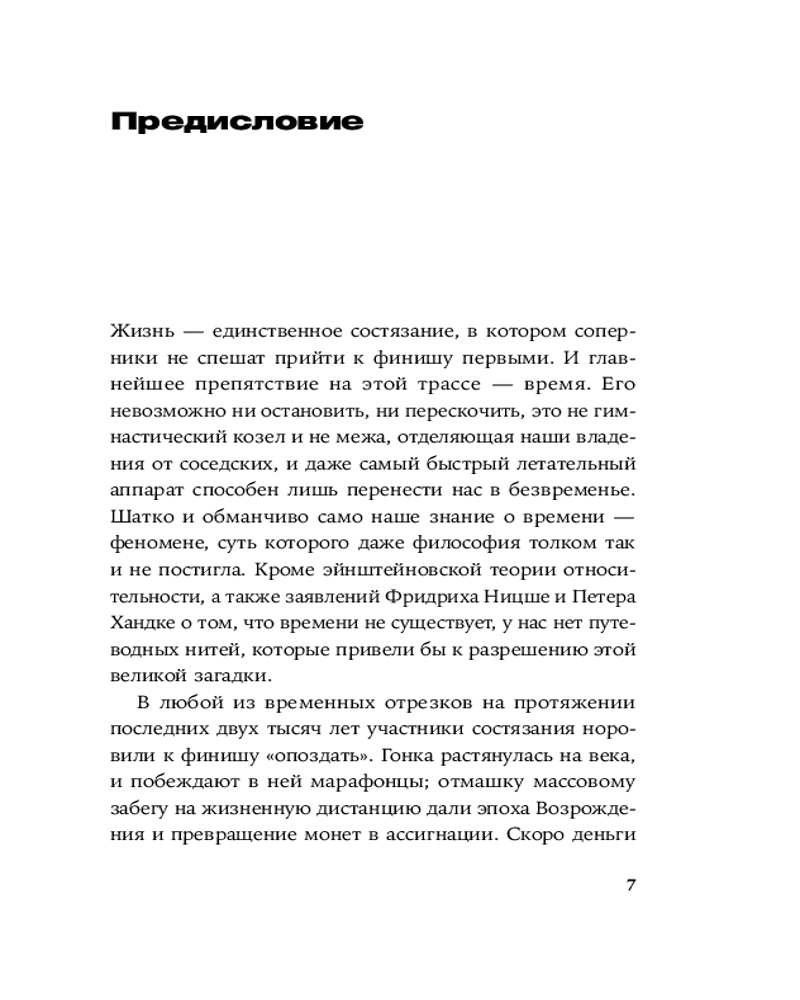 Предисловие

Жизнь — единственное состязание, в котором соперники не спешат прийти к финишу первыми. И главнейшее препятствие на этой трассе — время. Его невозможно ни остановить, ни перескочить, это не гимнастический козел и не межа, отделяющая наши владения от соседских, и даже самый быстрый летательный аппарат способен лишь перенести нас в безвременье. Шатко и обманчиво само наше знание о времени — феномене, суть которого даже философия толком так и не постигла. Кроме эйнштейновской теории относительности, а также заявлений Фридриха Ницше и Петера Хандке о том, что времени не существует, у нас нет путеводных нитей, которые привели бы к разрешению этой великой загадки.

В любой из временных отрезков на протяжении последних двух тысяч лет участники состязания норовили к финишу «опоздать». Гонка растянулась на века, и побеждают в ней марафонцы; отмашку массовому забегу на жизненную дистанцию дали эпоха Возрождения и превращение монет в ассигнации. Скоро деньги

7